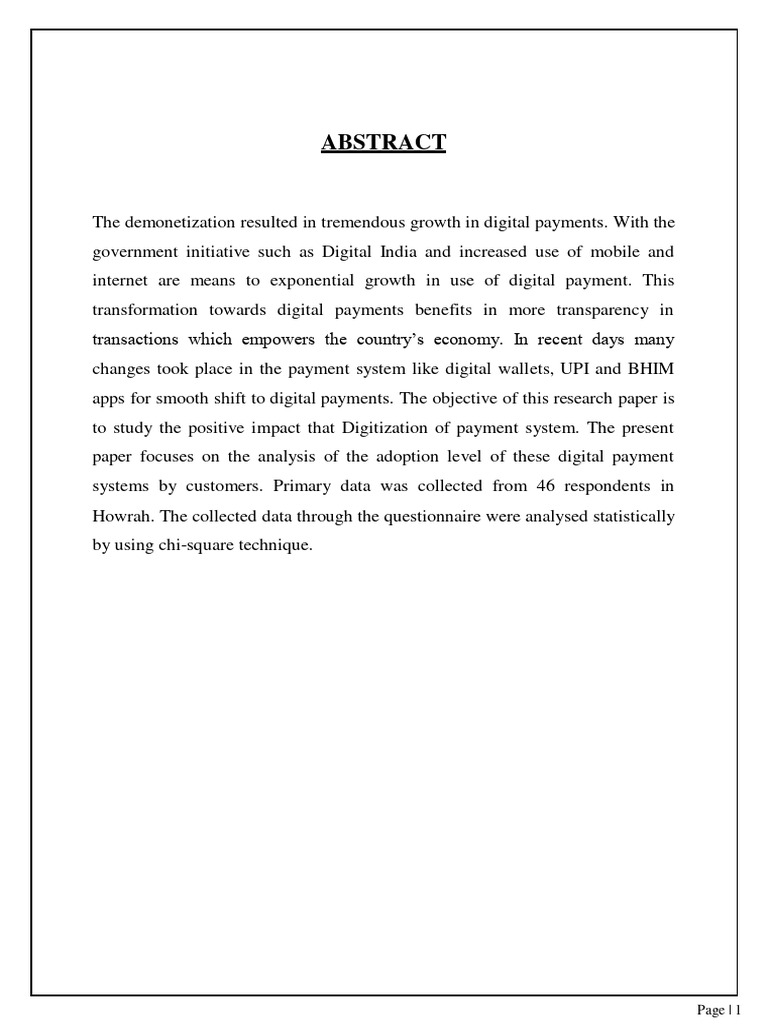 ABSTRACT

The demonetization resulted in tremendous growth in digital payments. With the government initiative such as Digital India and increased use of mobile and internet are means to exponential growth in use of digital payment. This transformation towards digital payments benefits in more transparency in transactions which empowers the country's economy. In recent days many changes took place in the payment system like digital wallets, UPI and BHIM apps for smooth shift to digital payments. The objective of this research paper is to study the positive impact that Digitization of payment system. The present paper focuses on the analysis of the adoption level of these digital payment systems by customers. Primary data was collected from 46 respondents in Howrah. The collected data through the questionnaire were analysed statistically by using chi-square technique.

Page | 1